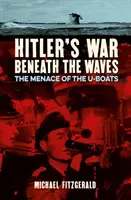 HITLER'S WAR BENEATH THE WAVES
THE MENACE OF THE U-BOATS

MICHAEL FITZGERALD